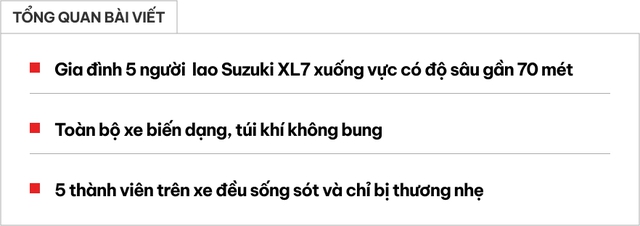 TỔNG QUAN BÀI VIẾT

Gia đình 5 người  lao Suzuki XL7 xuống vực có độ sâu gần 70 mét

Toàn bộ xe biến dạng, túi khí không bung

5 thành viên trên xe đều sống sót và chỉ bị thương nhẹ